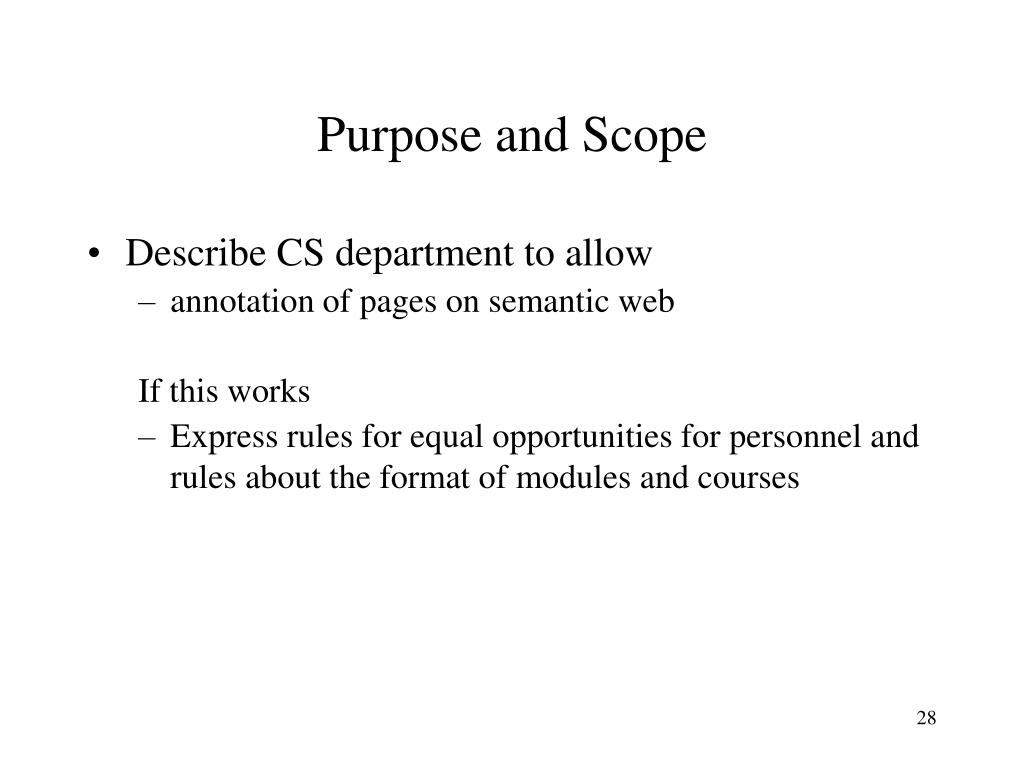 Purpose and Scope

• Describe CS department to allow
– annotation of pages on semantic web

If this works
– Express rules for equal opportunities for personnel and rules about the format of modules and courses

28